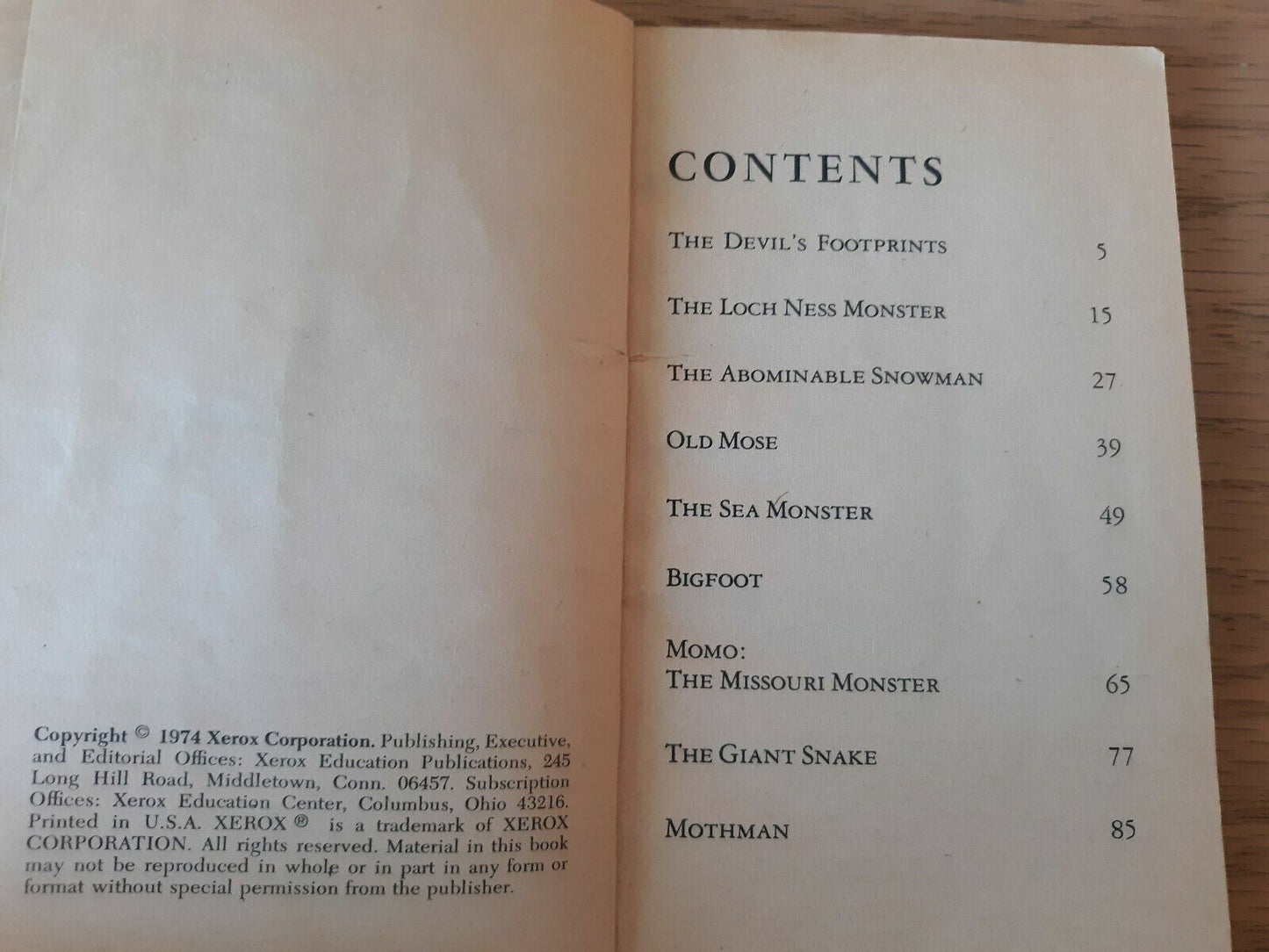 Copyright © 1974 Xerox Corporation. Publishing, Executive, and Editorial Offices: Xerox Education Publications, 245 Long Hill Road, Middletown, Conn. 06457. Subscription Offices: Xerox Education Center, Columbus, Ohio 43216. Printed in U.S.A. XEROX® is a trademark of XEROX CORPORATION. All rights reserved. Material in this book may not be reproduced in whole or in part in any form or format without special permission from the publisher.

CONTENTS

THE DEVIL'S FOOTPRINTS 5

THE LOCH NESS MONSTER 15

THE ABOMINABLE SNOWMAN 27

OLD MOSE 39

THE SEA MONSTER 49

BIGFOOT 58

MOMO:
THE MISSOURI MONSTER 65

THE GIANT SNAKE 77

MOTHMAN 85